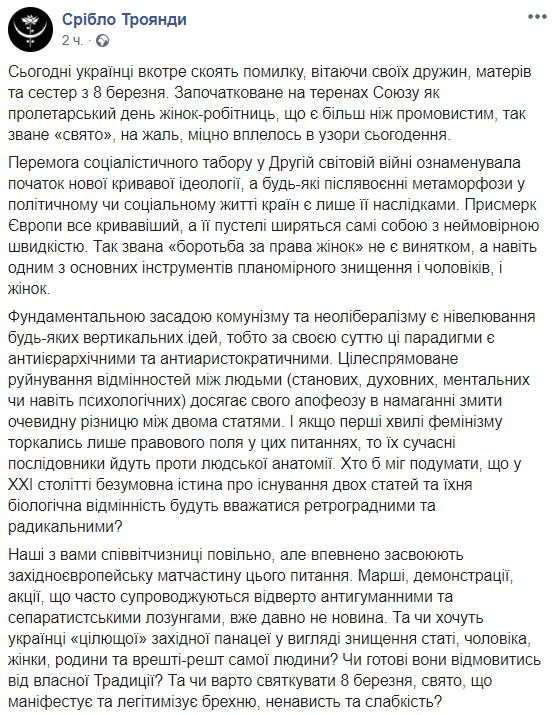 Срібло Троянди
2 ч. ·

Сьогодні українці вкотре скоять помилку, вітаючи своїх дружин, матерів та сестер з 8 березня. Започатковане на теренах Союзу як пролетарський день жінок-робітниць, що є більш ніж промовистим, так зване «свято», на жаль, міцно вплелось в узори сьогодення.

Перемога соціалістичного табору у Другій світовій війні ознаменувала початок нової кривавої ідеології, а будь-які післявоєнні метаморфози у політичному чи соціальному житті країн є лише її наслідками. Присмерк Європи все кривавіший, а її пустелі ширяться самі собою з неймовірною швидкістю. Так звана «боротьба за права жінок» не є винятком, а навіть одним з основних інструментів планомірного знищення і чоловіків, і жінок.

Фундаментальною засадою комунізму та неолібералізму є нівелювання будь-яких вертикальних ідей, тобто за своєю суттю ці парадигми є антиієрархічними та антиаристократичними. Цілеспрямоване руйнування відмінностей між людьми (станових, духовних, ментальних чи навіть психологічних) досягає свого апофеозу в намаганні змити очевидну різницю між двома статями. І якщо перші хвилі фемінізму торкались лише правового поля у цих питаннях, то їх сучасні послідовники йдуть проти людської анатомії. Хто б міг подумати, що у XXI столітті безумовна істина про існування двох статей та їхня біологічна відмінність будуть вважатися ретроградними та радикальними?

Наші з вами співвітчизниці повільно, але впевнено засвоюють західноєвропейську матчастину цього питання. Марші, демонстрації, акції, що часто супроводжуються відверто антигуманними та сепаратистськими лозунгами, вже давно не новина. Та чи хочуть українці «цілющої» західної панацеї у вигляді знищення статі, чоловіка, жінки, родини та врешті-решт самої людини? Чи готові вони відмовитись від власної Традиції? Та чи варто святкувати 8 березня, свято, що маніфестує та легітимізує брехню, ненависть та слабкість?